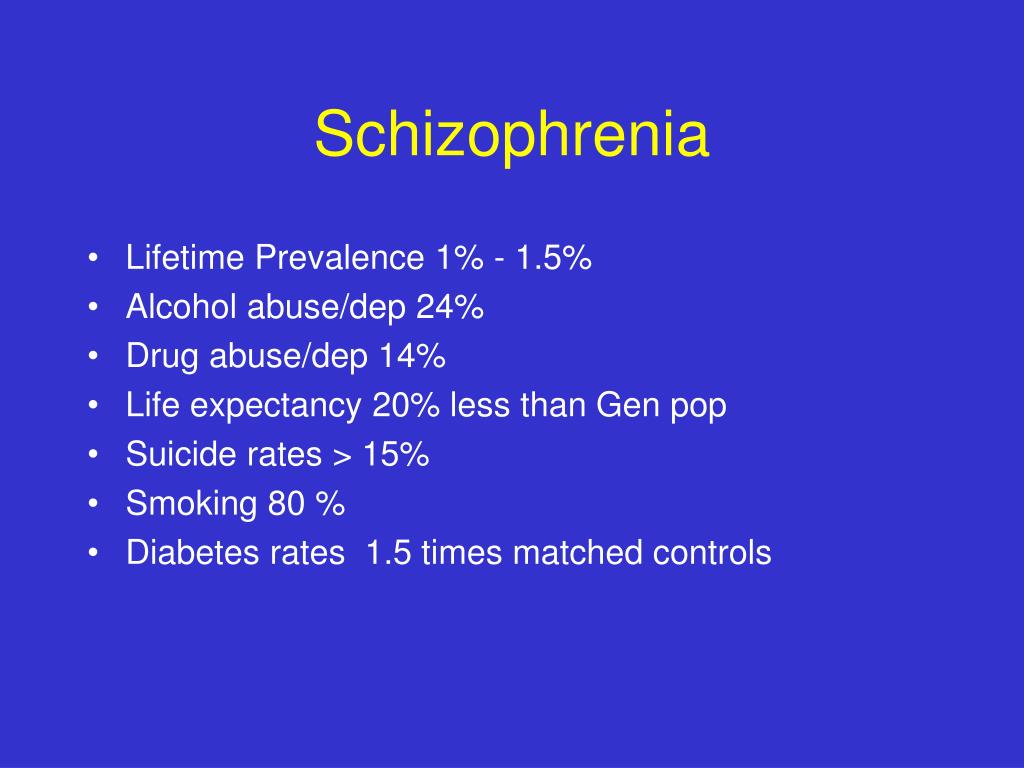 Schizophrenia

• Lifetime Prevalence 1% - 1.5%
• Alcohol abuse/dep 24%
• Drug abuse/dep 14%
• Life expectancy 20% less than Gen pop
• Suicide rates > 15%
• Smoking 80 %
• Diabetes rates 1.5 times matched controls